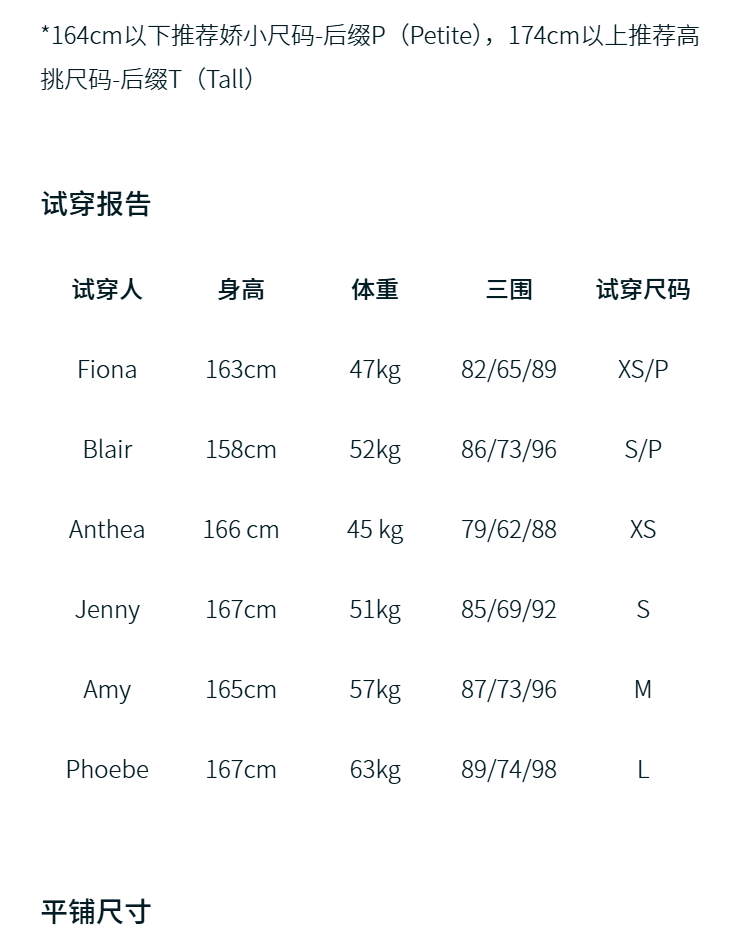 *164cm以下推荐娇小尺码-后缀P（Petite），174cm以上推荐高挑尺码-后缀T（Tall）

试穿报告

| 试穿人 | 身高 | 体重 | 三围 | 试穿尺码 |
|---|---|---|---|---|
| Fiona | 163cm | 47kg | 82/65/89 | XS/P |
| Blair | 158cm | 52kg | 86/73/96 | S/P |
| Anthea | 166 cm | 45 kg | 79/62/88 | XS |
| Jenny | 167cm | 51kg | 85/69/92 | S |
| Amy | 165cm | 57kg | 87/73/96 | M |
| Phoebe | 167cm | 63kg | 89/74/98 | L |

平铺尺寸